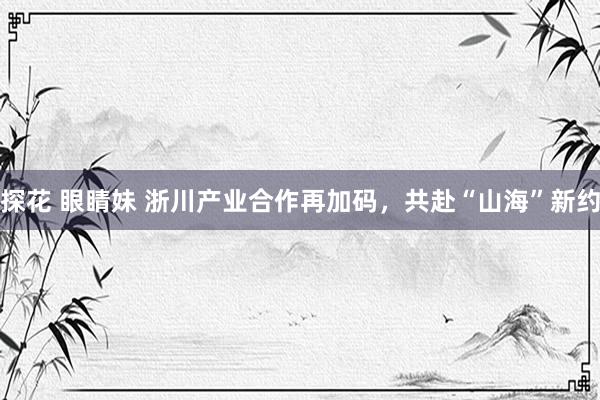 探花 眼睛妹 浙川产业合作再加码，共赴“山海”新约